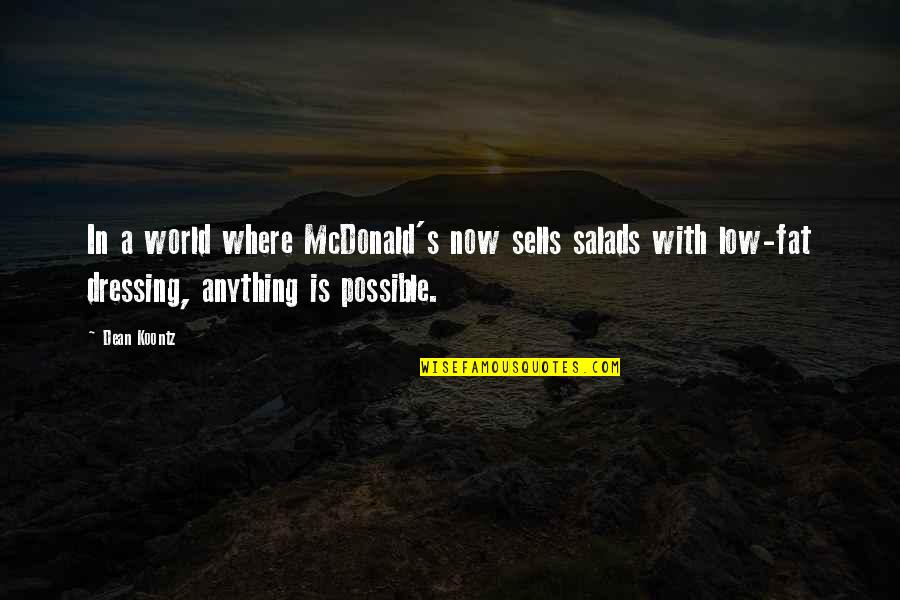 In a world where McDonald's now sells salads with low-fat dressing, anything is possible.

- Dean Koontz

WISEFAMOUSQUOTES.COM